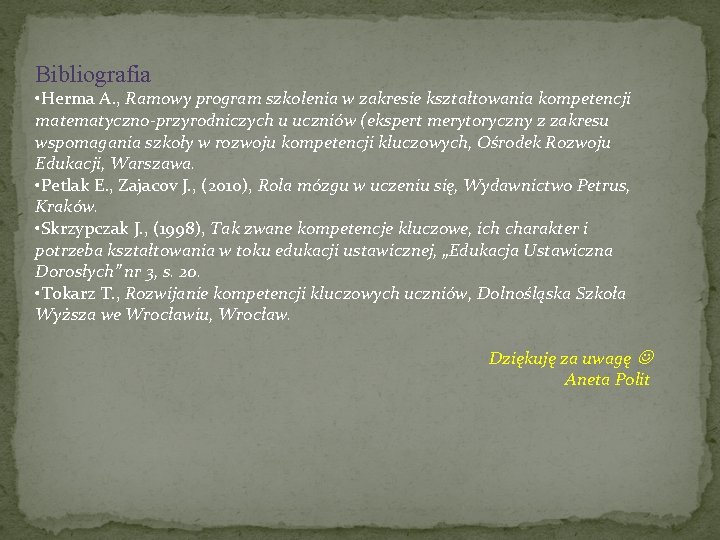 Bibliografia

•Herma A., Ramowy program szkolenia w zakresie kształtowania kompetencji matematyczno-przyrodniczych u uczniów (ekspert merytoryczny z zakresu wspomagania szkoły w rozwoju kompetencji kluczowych, Ośrodek Rozwoju Edukacji, Warszawa.

•Petlak E., Zajacov J., (2010), Rola mózgu w uczeniu się, Wydawnictwo Petrus, Kraków.

•Skrzypczak J., (1998), Tak zwane kompetencje kluczowe, ich charakter i potrzeba kształtowania w toku edukacji ustawicznej, „Edukacja Ustawiczna Dorosłych" nr 3, s. 20.

•Tokarz T., Rozwijanie kompetencji kluczowych uczniów, Dolnośląska Szkoła Wyższa we Wrocławiu, Wrocław.

Dziękuję za uwagę ☺
Aneta Polit